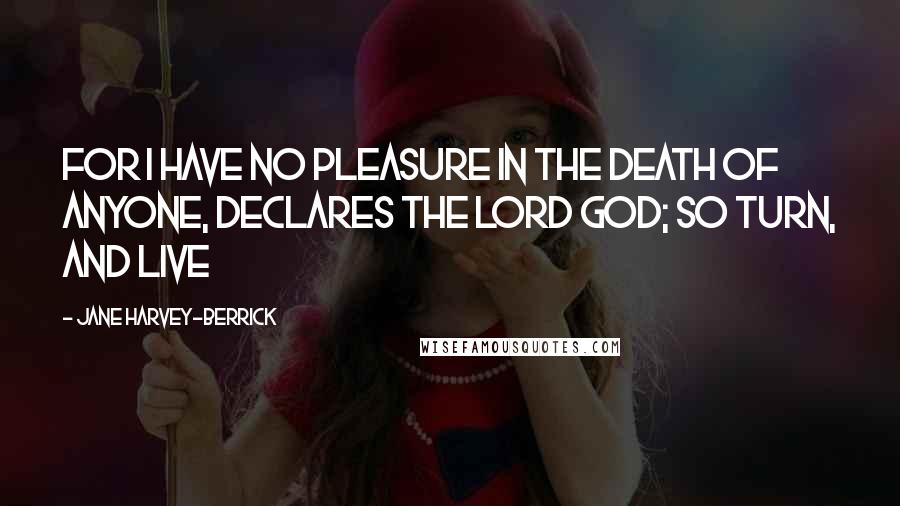 FOR I HAVE NO PLEASURE IN THE DEATH OF ANYONE, DECLARES THE LORD GOD; SO TURN, AND LIVE

- JANE HARVEY-BERRICK

WISEFAMOUSQUOTES.COM